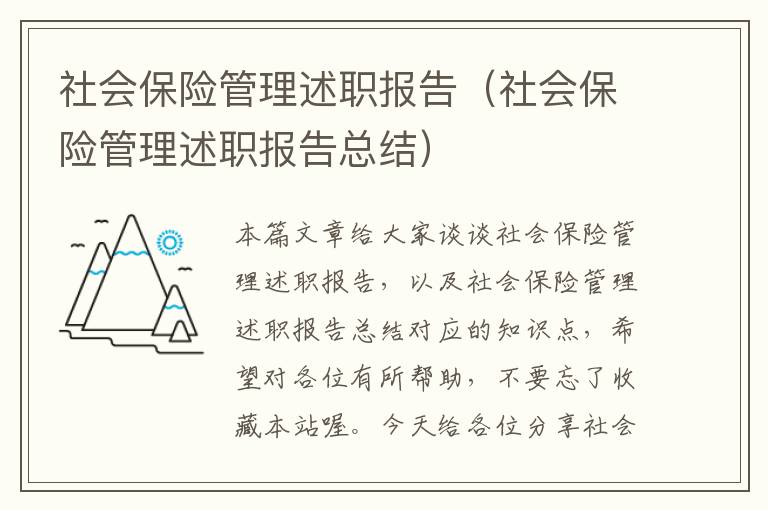 社会保险管理述职报告（社会保险管理述职报告总结）

本篇文章给大家谈谈社会保险管理述职报告，以及社会保险管理述职报告总结对应的知识点，希望对各位有所帮助，不要忘了收藏本站喔。今天给各位分享社会